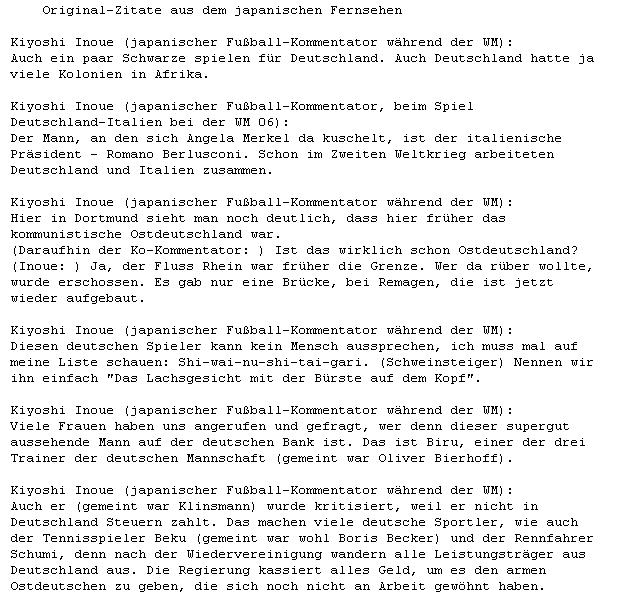 Original-Zitate aus dem japanischen Fernsehen

Kiyoshi Inoue (japanischer Fußball-Kommentator während der WM):
Auch ein paar Schwarze spielen für Deutschland. Auch Deutschland hatte ja viele Kolonien in Afrika.

Kiyoshi Inoue (japanischer Fußball-Kommentator, beim Spiel Deutschland-Italien bei der WM 06):
Der Mann, an den sich Angela Merkel da kuschelt, ist der italienische Präsident - Romano Berlusconi. Schon im Zweiten Weltkrieg arbeiteten Deutschland und Italien zusammen.

Kiyoshi Inoue (japanischer Fußball-Kommentator während der WM):
Hier in Dortmund sieht man noch deutlich, dass hier früher das kommunistische Ostdeutschland war.
(Daraufhin der Ko-Kommentator: ) Ist das wirklich schon Ostdeutschland?
(Inoue: ) Ja, der Fluss Rhein war früher die Grenze. Wer da rüber wollte, wurde erschossen. Es gab nur eine Brücke, bei Remagen, die ist jetzt wieder aufgebaut.

Kiyoshi Inoue (japanischer Fußball-Kommentator während der WM):
Diesen deutschen Spieler kann kein Mensch aussprechen, ich muss mal auf meine Liste schauen: Shi-wai-nu-shi-tai-gari. (Schweinsteiger) Nennen wir ihn einfach "Das Lachsgesicht mit der Bürste auf dem Kopf".

Kiyoshi Inoue (japanischer Fußball-Kommentator während der WM):
Viele Frauen haben uns angerufen und gefragt, wer denn dieser supergut aussehende Mann auf der deutschen Bank ist. Das ist Biru, einer der drei Trainer der deutschen Mannschaft (gemeint war Oliver Bierhoff).

Kiyoshi Inoue (japanischer Fußball-Kommentator während der WM):
Auch er (gemeint war Klinsmann) wurde kritisiert, weil er nicht in Deutschland Steuern zahlt. Das machen viele deutsche Sportler, wie auch der Tennisspieler Beku (gemeint war wohl Boris Becker) und der Rennfahrer Schumi, denn nach der Wiedervereinigung wandern alle Leistungsträger aus Deutschland aus. Die Regierung kassiert alles Geld, um es den armen Ostdeutschen zu geben, die sich noch nicht an Arbeit gewöhnt haben.